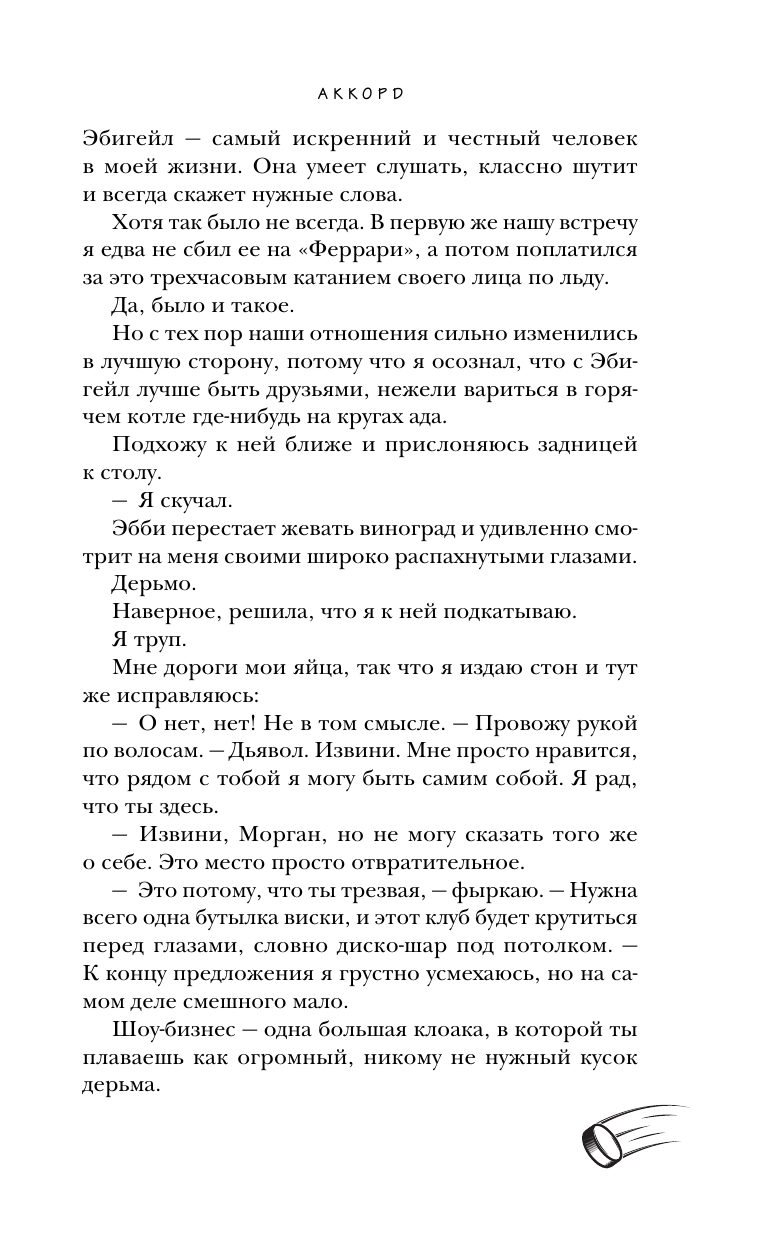 АККОРД

Эбигейл — самый искренний и честный человек в моей жизни. Она умеет слушать, классно шутит и всегда скажет нужные слова.

Хотя так было не всегда. В первую же нашу встречу я едва не сбил ее на «Феррари», а потом поплатился за это трехчасовым катанием своего лица по льду.

Да, было и такое.

Но с тех пор наши отношения сильно изменились в лучшую сторону, потому что я осознал, что с Эбигейл лучше быть друзьями, нежели вариться в горячем котле где-нибудь на кругах ада.

Подхожу к ней ближе и прислоняюсь задницей к столу.

— Я скучал.

Эбби перестает жевать виноград и удивленно смотрит на меня своими широко распахнутыми глазами.

Дерьмо.

Наверное, решила, что я к ней подкатываю.

Я труп.

Мне дороги мои яйца, так что я издаю стон и тут же исправляюсь:

— О нет, нет! Не в том смысле. — Провожу рукой по волосам. — Дьявол. Извини. Мне просто нравится, что рядом с тобой я могу быть самим собой. Я рад, что ты здесь.

— Извини, Морган, но не могу сказать того же о себе. Это место просто отвратительное.

— Это потому, что ты трезвая, — фыркаю. — Нужна всего одна бутылка виски, и этот клуб будет крутиться перед глазами, словно диско-шар под потолком. — К концу предложения я грустно усмехаюсь, но на самом деле смешного мало.

Шоу-бизнес — одна большая клоака, в которой ты плаваешь как огромный, никому не нужный кусок дерьма.